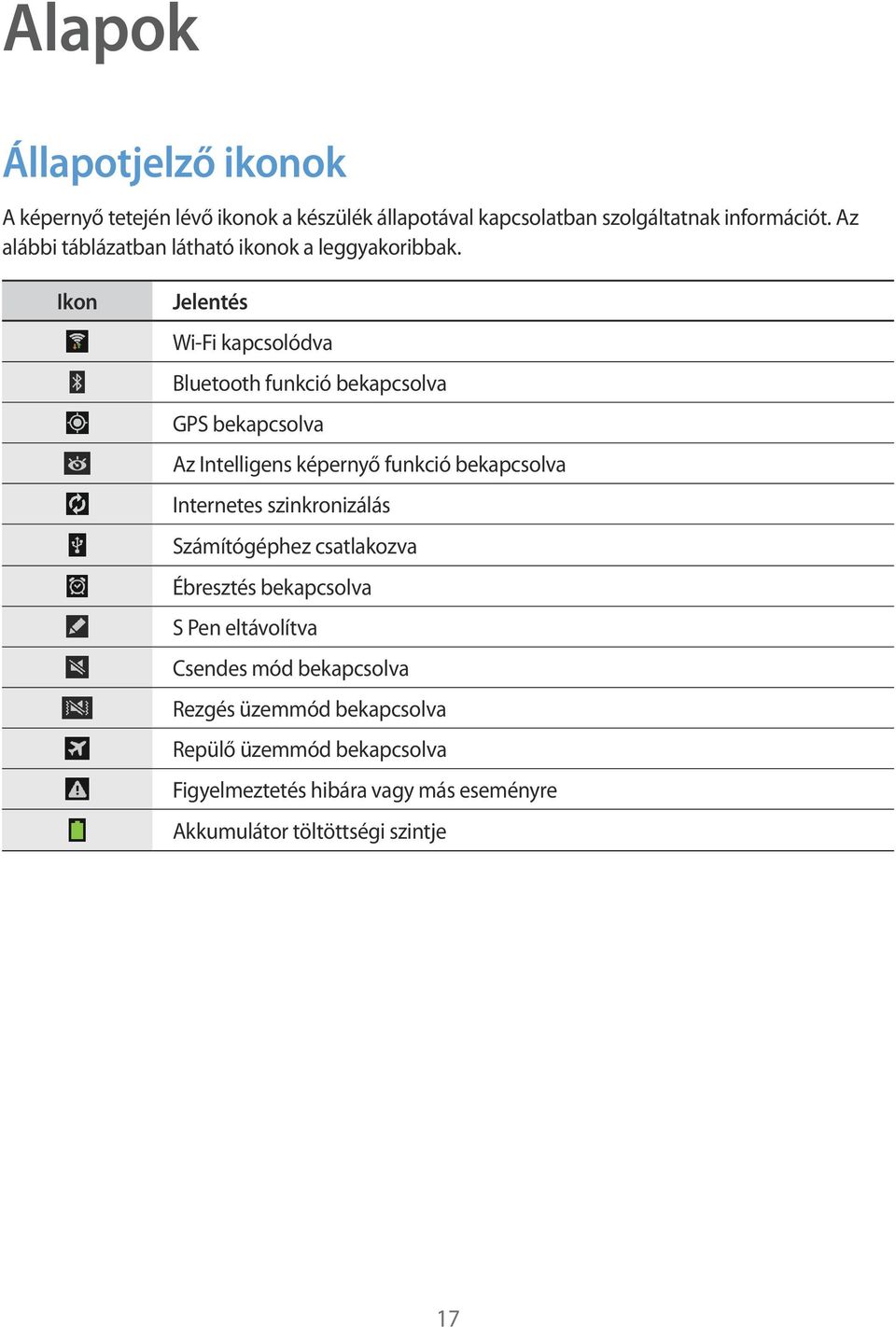 Alapok

Állapotjelző ikonok

A képernyő tetején lévő ikonok a készülék állapotával kapcsolatban szolgáltatnak információt. Az alábbi táblázatban látható ikonok a leggyakoribbak.

| Ikon | Jelentés |
|---|---|
| | Wi-Fi kapcsolódva |
| | Bluetooth funkció bekapcsolva |
| | GPS bekapcsolva |
| | Az Intelligens képernyő funkció bekapcsolva |
| | Internetes szinkronizálás |
| | Számítógéphez csatlakozva |
| | Ébresztés bekapcsolva |
| | S Pen eltávolítva |
| | Csendes mód bekapcsolva |
| | Rezgés üzemmód bekapcsolva |
| | Repülő üzemmód bekapcsolva |
| | Figyelmeztetés hibára vagy más eseményre |
| | Akkumulátor töltöttségi szintje |

17